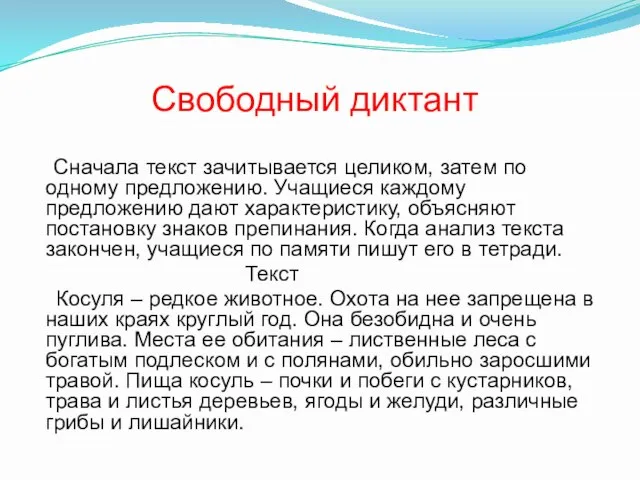 Свободный диктант

Сначала текст зачитывается целиком, затем по одному предложению. Учащиеся каждому предложению дают характеристику, объясняют постановку знаков препинания. Когда анализ текста закончен, учащиеся по памяти пишут его в тетради.

Текст

Косуля – редкое животное. Охота на нее запрещена в наших краях круглый год. Она безобидна и очень пуглива. Места ее обитания – лиственные леса с богатым подлеском и с полянами, обильно заросшими травой. Пища косуль – почки и побеги с кустарников, трава и листья деревьев, ягоды и желуди, различные грибы и лишайники.